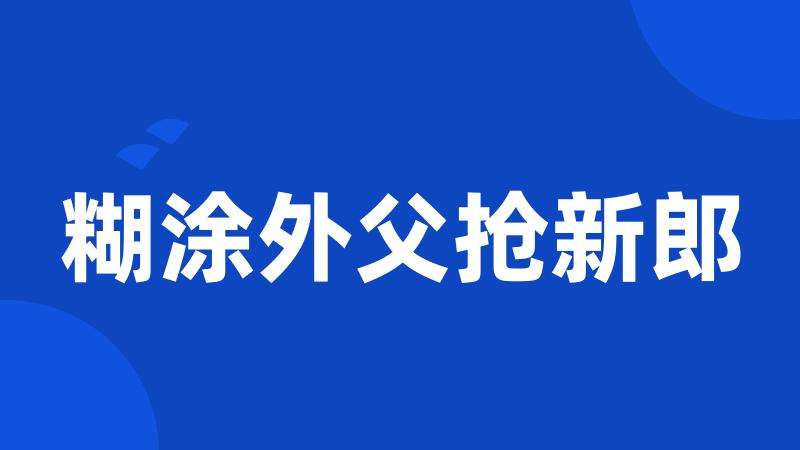 糊涂外父抢新郎